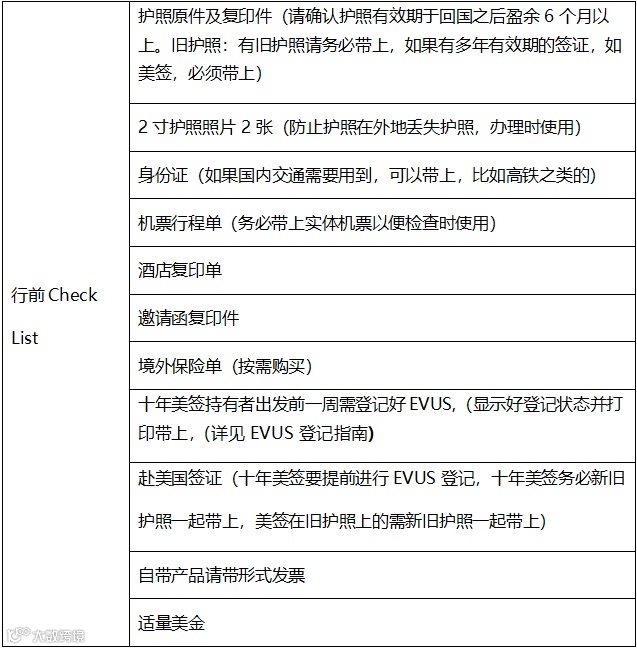 | 行前Check List | 护照原件及复印件（请确认护照有效期于回国之后盈余6个月以上。旧护照：有旧护照请务必带上，如果有多年有效期的签证，如美签，必须带上） |
|---|---|
| | 2寸护照照片2张（防止护照在外地丢失护照，办理时使用） |
| | 身份证（如果国内交通需要用到，可以带上，比如高铁之类的） |
| | 机票行程单（务必带上实体机票以便检查时使用） |
| | 酒店复印单 |
| | 邀请函复印件 |
| | 境外保险单（按需购买） |
| | 十年美签持有者出发前一周需登记好EVUS,（显示好登记状态并打印带上,（详见EVUS登记指南) |
| | 赴美国签证（十年美签要提前进行EVUS登记，十年美签务必新旧护照一起带上，美签在旧护照上的需新旧护照一起带上） |
| | 自带产品请带形式发票 |
| | 适量美金 |

大数跨境